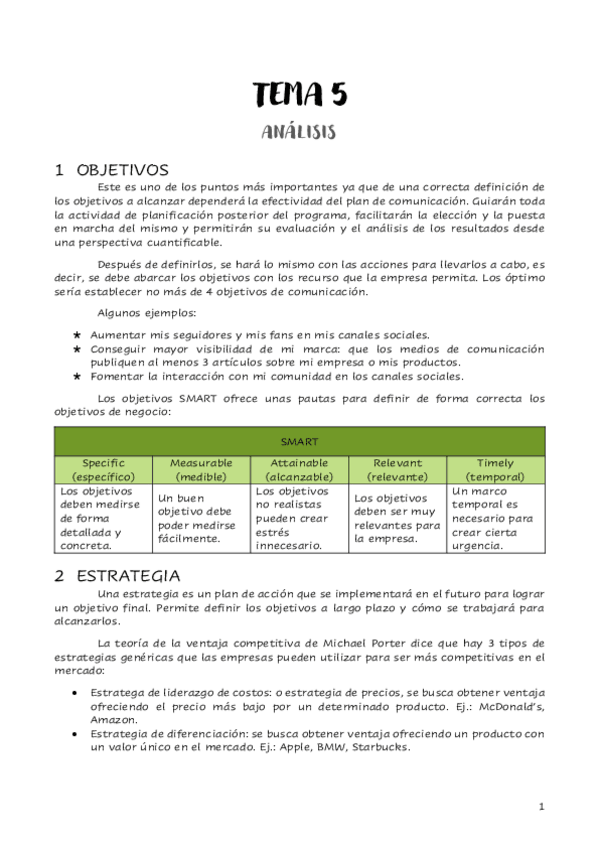 TEMA 5

ANÁLISIS

1 OBJETIVOS

Este es uno de los puntos más importantes ya que de una correcta definición de los objetivos a alcanzar dependerá la efectividad del plan de comunicación. Guiarán toda la actividad de planificación posterior del programa, facilitarán la elección y la puesta en marcha del mismo y permitirán su evaluación y el análisis de los resultados desde una perspectiva cuantificable.

Después de definirlos, se hará lo mismo con las acciones para llevarlos a cabo, es decir, se debe abarcar los objetivos con los recurso que la empresa permita. Los óptimo sería establecer no más de 4 objetivos de comunicación.

Algunos ejemplos:

★ Aumentar mis seguidores y mis fans en mis canales sociales.
★ Conseguir mayor visibilidad de mi marca: que los medios de comunicación publiquen al menos 3 artículos sobre mi empresa o mis productos.
★ Fomentar la interacción con mi comunidad en los canales sociales.

Los objetivos SMART ofrece unas pautas para definir de forma correcta los objetivos de negocio:

| SMART | | | | |
|---|---|---|---|---|
| Specific (específico) | Measurable (medible) | Attainable (alcanzable) | Relevant (relevante) | Timely (temporal) |
| Los objetivos deben medirse de forma detallada y concreta. | Un buen objetivo debe poder medirse fácilmente. | Los objetivos no realistas pueden crear estrés innecesario. | Los objetivos deben ser muy relevantes para la empresa. | Un marco temporal es necesario para crear cierta urgencia. |

2 ESTRATEGIA

Una estrategia es un plan de acción que se implementará en el futuro para lograr un objetivo final. Permite definir los objetivos a largo plazo y cómo se trabajará para alcanzarlos.

La teoría de la ventaja competitiva de Michael Porter dice que hay 3 tipos de estrategias genéricas que las empresas pueden utilizar para ser más competitivas en el mercado:

• Estratega de liderazgo de costos: o estrategia de precios, se busca obtener ventaja ofreciendo el precio más bajo por un determinado producto. Ej.: McDonald's, Amazon.
• Estrategia de diferenciación: se busca obtener ventaja ofreciendo un producto con un valor único en el mercado. Ej.: Apple, BMW, Starbucks.

1